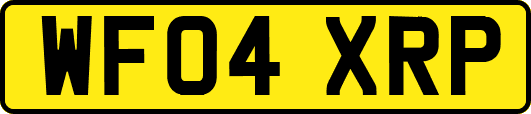 WF04 XRP